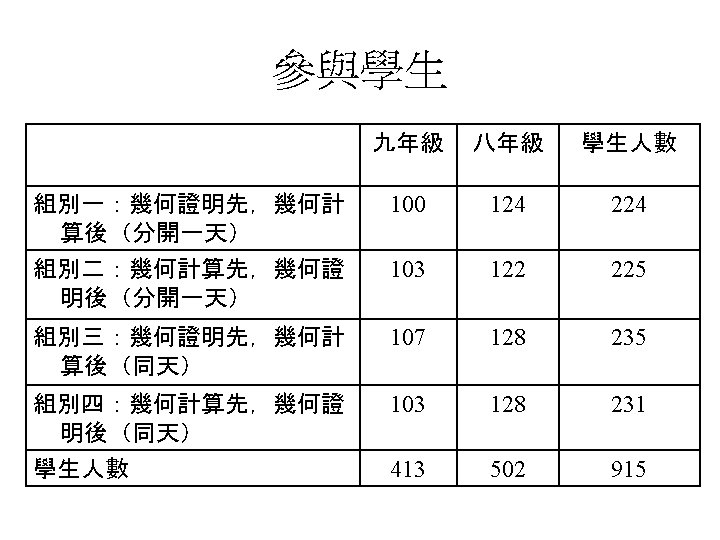 參與學生

|  | 九年級 | 八年級 | 學生人數 |
|---|---|---|---|
| 組別一：幾何證明先，幾何計算後（分開一天） | 100 | 124 | 224 |
| 組別二：幾何計算先，幾何證明後（分開一天） | 103 | 122 | 225 |
| 組別三：幾何證明先，幾何計算後（同天） | 107 | 128 | 235 |
| 組別四：幾何計算先，幾何證明後（同天） | 103 | 128 | 231 |
| 學生人數 | 413 | 502 | 915 |